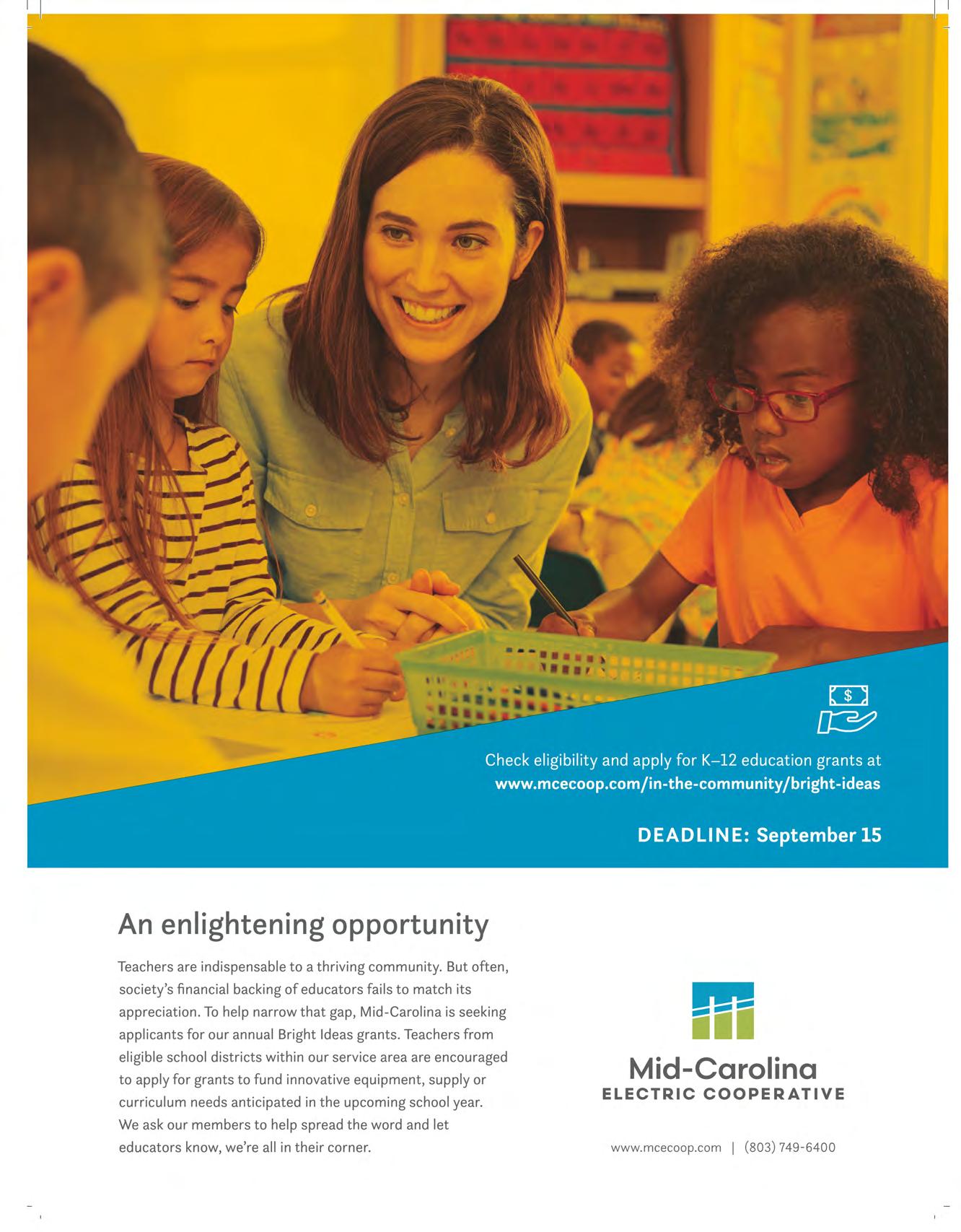 $

Check eligibility and apply for K–12 education grants at www.mcecoop.com/in-the-community/bright-ideas

DEADLINE: September 15

An enlightening opportunity

Teachers are indispensable to a thriving community. But often, society's financial backing of educators fails to match its appreciation. To help narrow that gap, Mid-Carolina is seeking applicants for our annual Bright Ideas grants. Teachers from eligible school districts within our service area are encouraged to apply for grants to fund innovative equipment, supply or curriculum needs anticipated in the upcoming school year. We ask our members to help spread the word and let educators know, we're all in their corner.

Mid-Carolina
ELECTRIC COOPERATIVE

www.mcecoop.com | (803) 749-6400